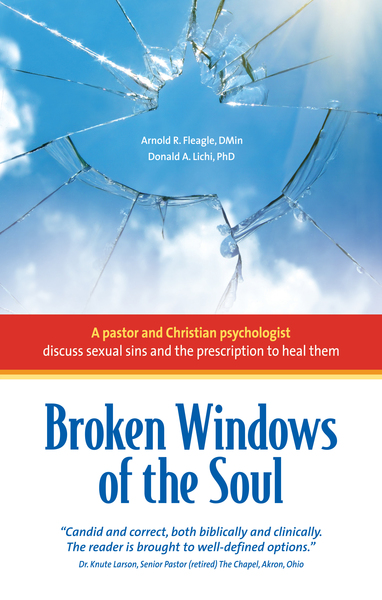 Arnold R. Fleagle, DMin
Donald A. Lichi, PhD

A pastor and Christian psychologist discuss sexual sins and the prescription to heal them

Broken Windows of the Soul

"Candid and correct, both biblically and clinically. The reader is brought to well-defined options."
Dr. Knute Larson, Senior Pastor (retired) The Chapel, Akron, Ohio